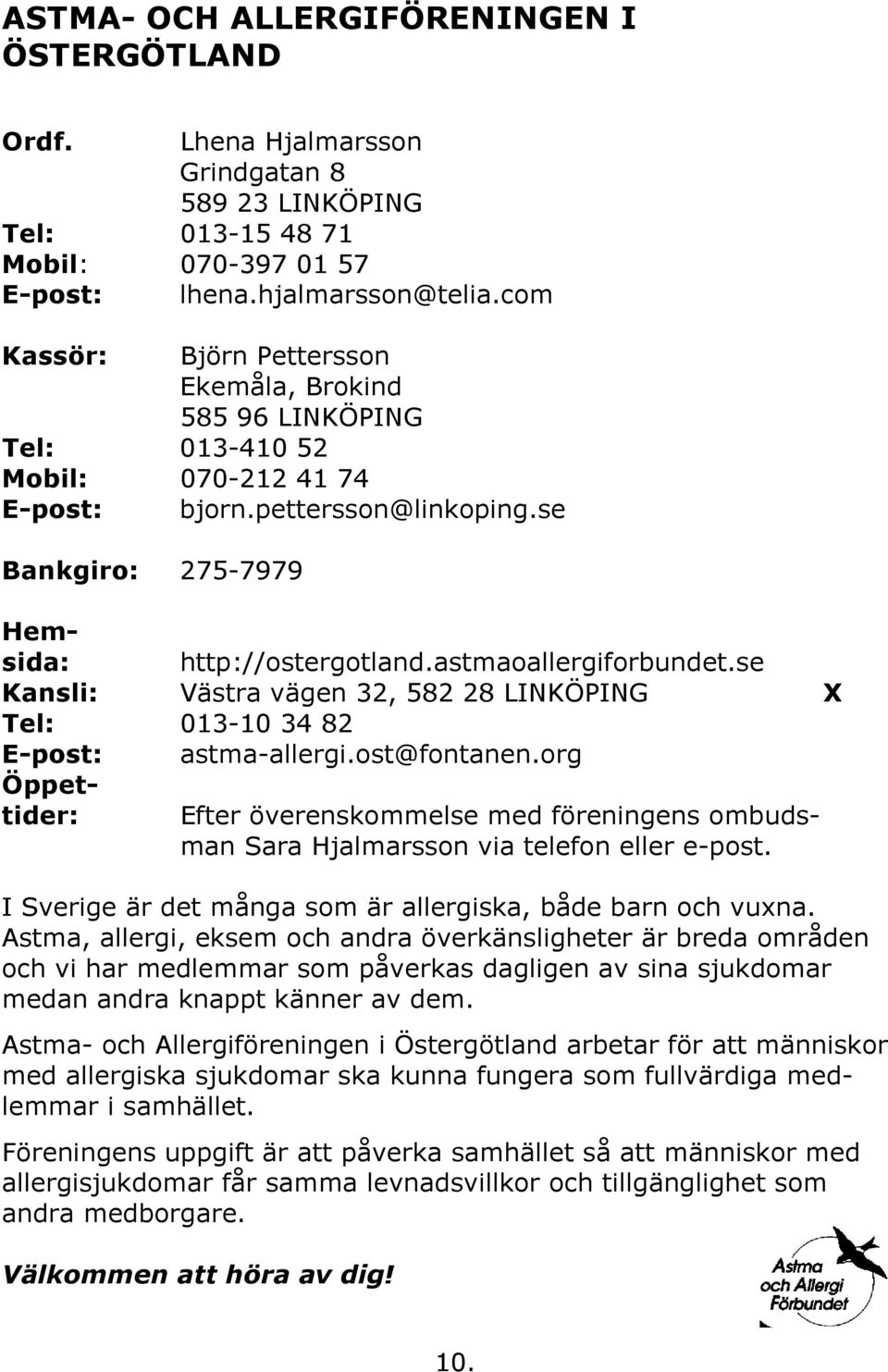 ASTMA- OCH ALLERGIFÖRENINGEN I ÖSTERGÖTLAND

Ordf. Lhena Hjalmarsson
Grindgatan 8
589 23 LINKÖPING
Tel: 013-15 48 71
Mobil: 070-397 01 57
E-post: lhena.hjalmarsson@telia.com

Kassör: Björn Pettersson
Ekemåla, Brokind
585 96 LINKÖPING
Tel: 013-410 52
Mobil: 070-212 41 74
E-post: bjorn.pettersson@linkoping.se

Bankgiro: 275-7979

Hemsida: http://ostergotland.astmaoallergiforbundet.se
Kansli: Västra vägen 32, 582 28 LINKÖPING X
Tel: 013-10 34 82
E-post: astma-allergi.ost@fontanen.org
Öppettider: Efter överenskommelse med föreningens ombudsman Sara Hjalmarsson via telefon eller e-post.

I Sverige är det många som är allergiska, både barn och vuxna. Astma, allergi, eksem och andra överkänsligheter är breda områden och vi har medlemmar som påverkas dagligen av sina sjukdomar medan andra knappt känner av dem.

Astma- och Allergiföreningen i Östergötland arbetar för att människor med allergiska sjukdomar ska kunna fungera som fullvärdiga medlemmar i samhället.

Föreningens uppgift är att påverka samhället så att människor med allergisjukdomar får samma levnadsvillkor och tillgänglighet som andra medborgare.

Välkommen att höra av dig!

Astma och Allergi Förbundet

10.